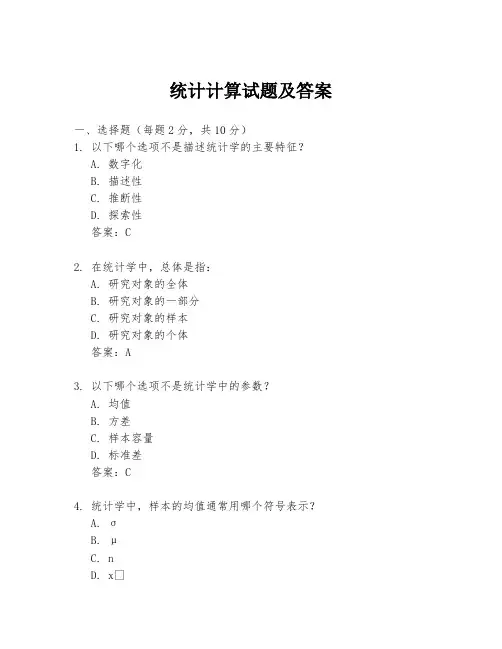 统计计算试题及答案

一、选择题（每题 2 分，共 10 分）

1. 以下哪个选项不是描述统计学的主要特征？
A. 数字化
B. 描述性
C. 推断性
D. 探索性
答案：C

2. 在统计学中，总体是指：
A. 研究对象的全体
B. 研究对象的一部分
C. 研究对象的样本
D. 研究对象的个体
答案：A

3. 以下哪个选项不是统计学中的参数？
A. 均值
B. 方差
C. 样本容量
D. 标准差
答案：C

4. 统计学中，样本的均值通常用哪个符号表示？
A. σ
B. μ
C. n
D. x□